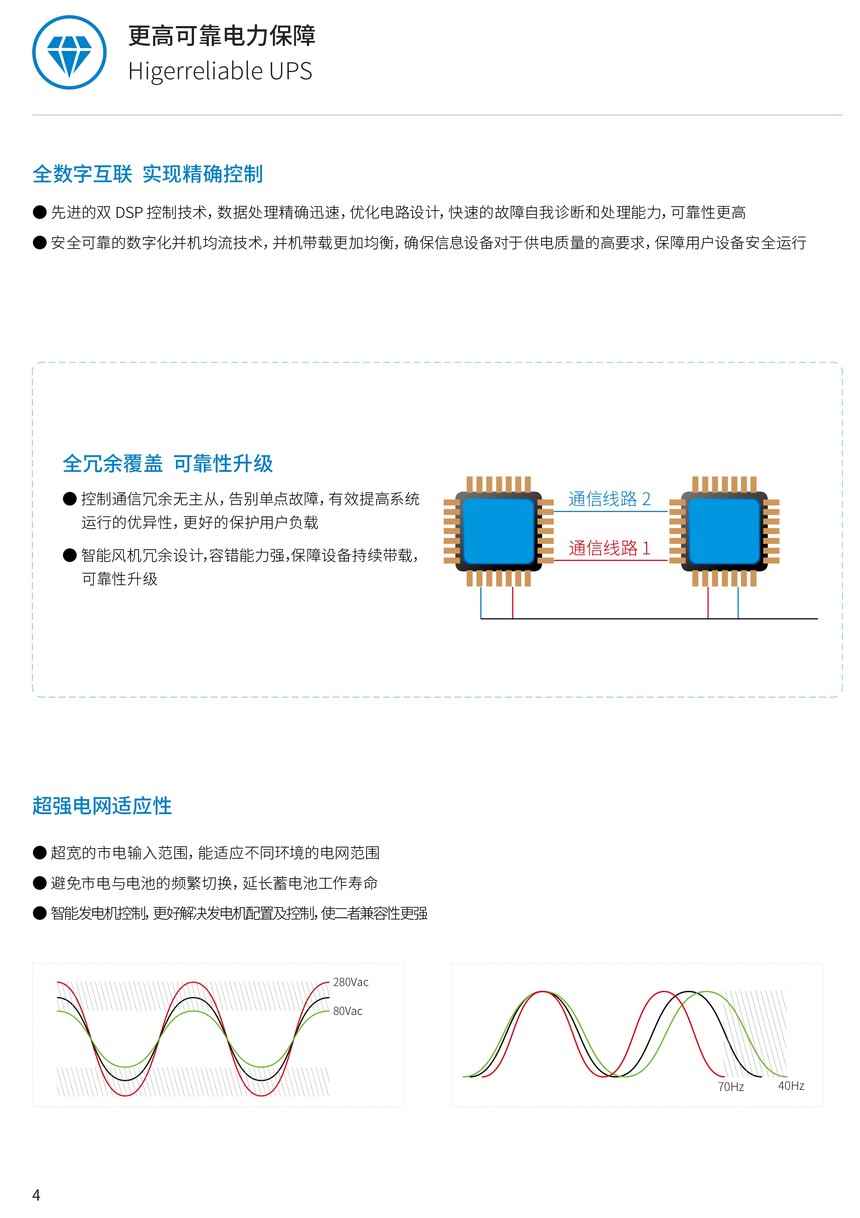 更高可靠电力保障
Higerreliable UPS

全数字互联 实现精确控制

● 先进的双 DSP 控制技术，数据处理精确迅速，优化电路设计，快速的故障自我诊断和处理能力，可靠性更高

● 安全可靠的数字化并机均流技术，并机带载更加均衡，确保信息设备对于供电质量的高要求，保障用户设备安全运行

全冗余覆盖 可靠性升级

● 控制通信冗余无主从，告别单点故障，有效提高系统运行的优异性，更好的保护用户负载

● 智能风机冗余设计,容错能力强,保障设备持续带载，可靠性升级

通信线路 2
通信线路 1

超强电网适应性

● 超宽的市电输入范围，能适应不同环境的电网范围

● 避免市电与电池的频繁切换，延长蓄电池工作寿命

● 智能发电机控制，更好解决发电机配置及控制，使二者兼容性更强

280Vac
80Vac

70Hz
40Hz

4